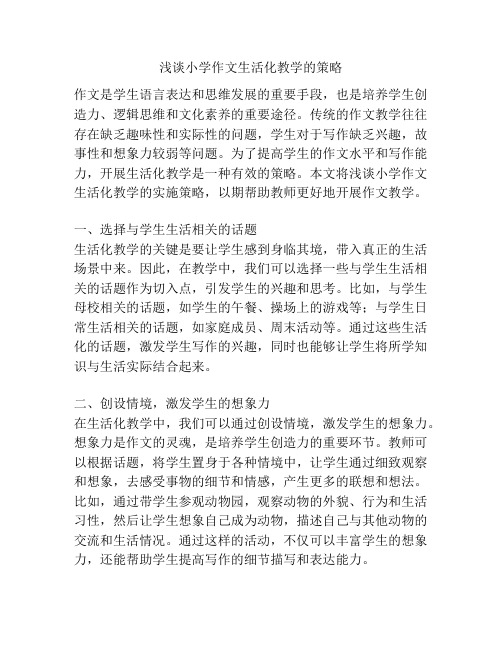 浅谈小学作文生活化教学的策略

作文是学生语言表达和思维发展的重要手段，也是培养学生创造力、逻辑思维和文化素养的重要途径。传统的作文教学往往存在缺乏趣味性和实际性的问题，学生对于写作缺乏兴趣，故事性和想象力较弱等问题。为了提高学生的作文水平和写作能力，开展生活化教学是一种有效的策略。本文将浅谈小学作文生活化教学的实施策略，以期帮助教师更好地开展作文教学。

一、选择与学生生活相关的话题
生活化教学的关键是要让学生感到身临其境，带入真正的生活场景中来。因此，在教学中，我们可以选择一些与学生生活相关的话题作为切入点，引发学生的兴趣和思考。比如，与学生母校相关的话题，如学生的午餐、操场上的游戏等；与学生日常生活相关的话题，如家庭成员、周末活动等。通过这些生活化的话题，激发学生写作的兴趣，同时也能够让学生将所学知识与生活实际结合起来。

二、创设情境，激发学生的想象力
在生活化教学中，我们可以通过创设情境，激发学生的想象力。想象力是作文的灵魂，是培养学生创造力的重要环节。教师可以根据话题，将学生置身于各种情境中，让学生通过细致观察和想象，去感受事物的细节和情感，产生更多的联想和想法。比如，通过带学生参观动物园，观察动物的外貌、行为和生活习性，然后让学生想象自己成为动物，描述自己与其他动物的交流和生活情况。通过这样的活动，不仅可以丰富学生的想象力，还能帮助学生提高写作的细节描写和表达能力。